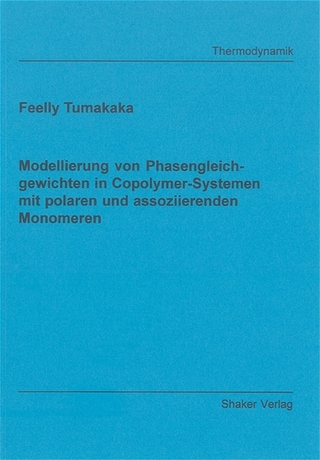 Thermodynamik

Feelly Tumakaka

Modellierung von Phasengleichgewichten in Copolymer-Systemen mit polaren und assoziierenden Monomeren

Shaker Verlag